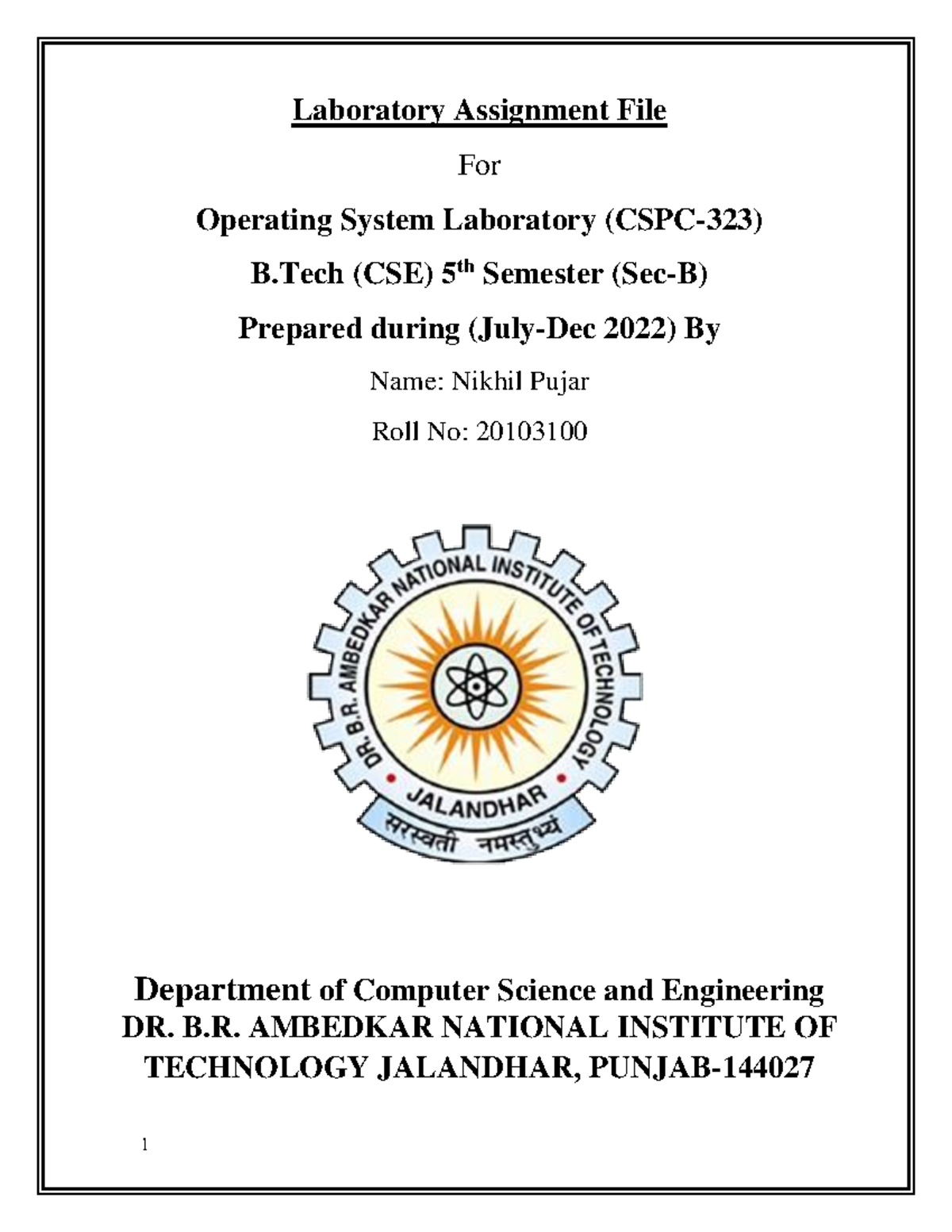 Laboratory Assignment File

For

Operating System Laboratory (CSPC-323)

B.Tech (CSE) 5$^{th}$ Semester (Sec-B)

Prepared during (July-Dec 2022) By

Name: Nikhil Pujar

Roll No: 20103100

DR. B.R. AMBEDKAR NATIONAL INSTITUTE OF TECHNOLOGY

JALANDHAR

सरस्वती नमस्तुभ्यं

Department of Computer Science and Engineering
DR. B.R. AMBEDKAR NATIONAL INSTITUTE OF TECHNOLOGY JALANDHAR, PUNJAB-144027

1